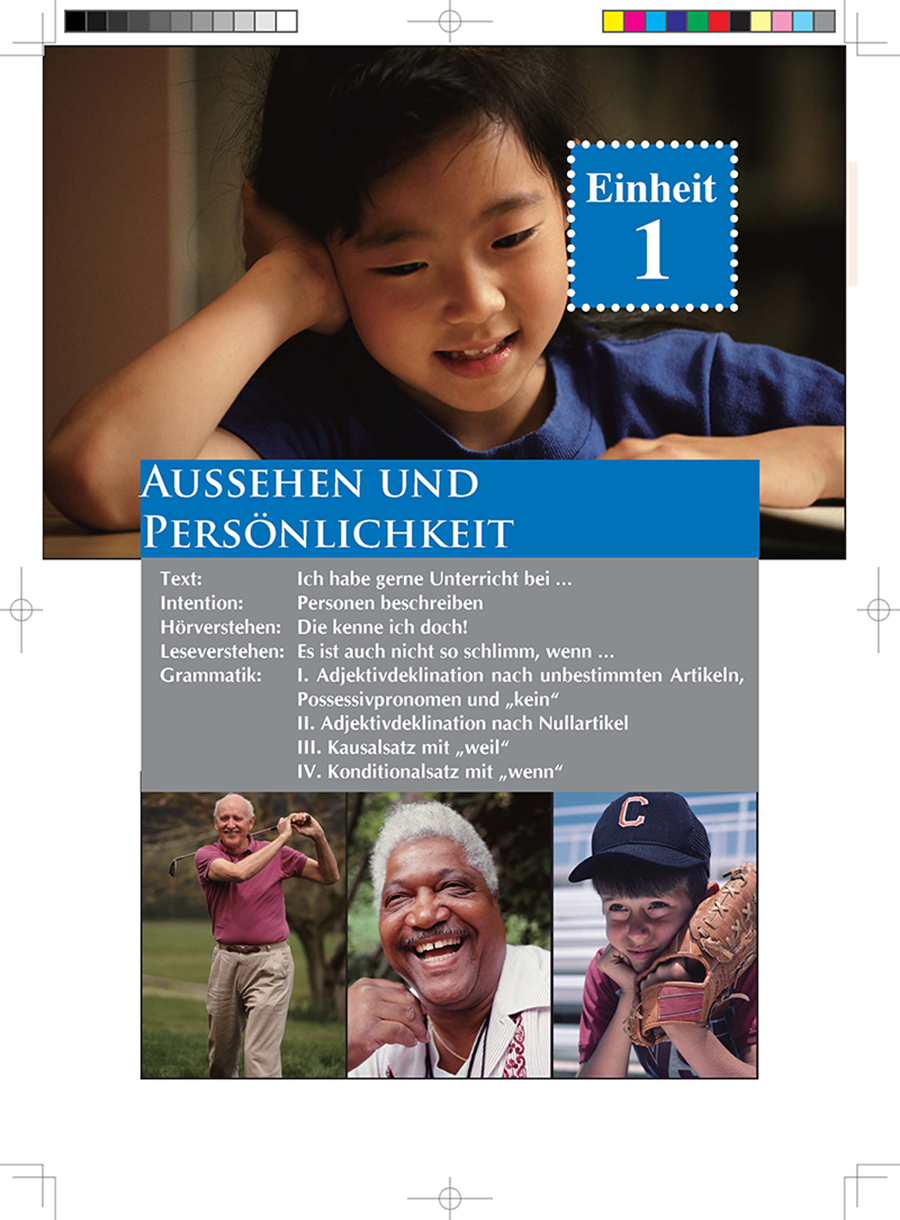 Einheit
1

AUSSEHEN UND PERSÖNLICHKEIT

Text: Ich habe gerne Unterricht bei ...
Intention: Personen beschreiben
Hörverstehen: Die kenne ich doch!
Leseverstehen: Es ist auch nicht so schlimm, wenn ...
Grammatik: I. Adjektivdeklination nach unbestimmten Artikeln, Possessivpronomen und „kein“
II. Adjektivdeklination nach Nullartikel
III. Kausalsatz mit „weil“
IV. Konditionalsatz mit „wenn“